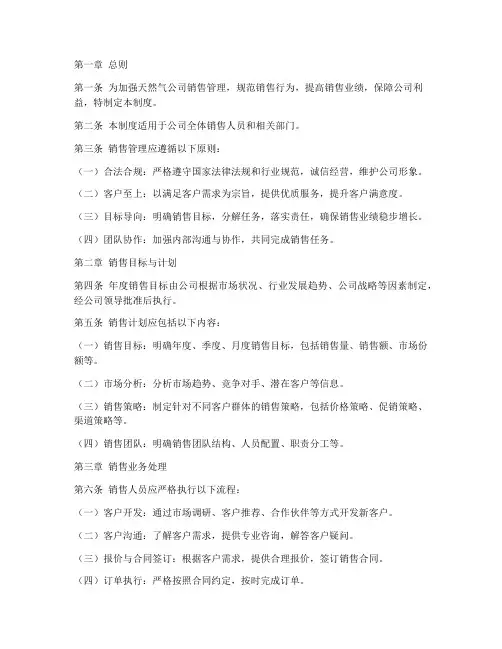 第一章 总则

第一条 为加强天然气公司销售管理，规范销售行为，提高销售业绩，保障公司利益，特制定本制度。

第二条 本制度适用于公司全体销售人员和相关部门。

第三条 销售管理应遵循以下原则：

（一）合法合规：严格遵守国家法律法规和行业规范，诚信经营，维护公司形象。

（二）客户至上：以满足客户需求为宗旨，提供优质服务，提升客户满意度。

（三）目标导向：明确销售目标，分解任务，落实责任，确保销售业绩稳步增长。

（四）团队协作：加强内部沟通与协作，共同完成销售任务。

第二章 销售目标与计划

第四条 年度销售目标由公司根据市场状况、行业发展趋势、公司战略等因素制定，经公司领导批准后执行。

第五条 销售计划应包括以下内容：

（一）销售目标：明确年度、季度、月度销售目标，包括销售量、销售额、市场份额等。

（二）市场分析：分析市场趋势、竞争对手、潜在客户等信息。

（三）销售策略：制定针对不同客户群体的销售策略，包括价格策略、促销策略、渠道策略等。

（四）销售团队：明确销售团队结构、人员配置、职责分工等。

第三章 销售业务处理

第六条 销售人员应严格执行以下流程：

（一）客户开发：通过市场调研、客户推荐、合作伙伴等方式开发新客户。

（二）客户沟通：了解客户需求，提供专业咨询，解答客户疑问。

（三）报价与合同签订：根据客户需求，提供合理报价，签订销售合同。

（四）订单执行：严格按照合同约定，按时完成订单。